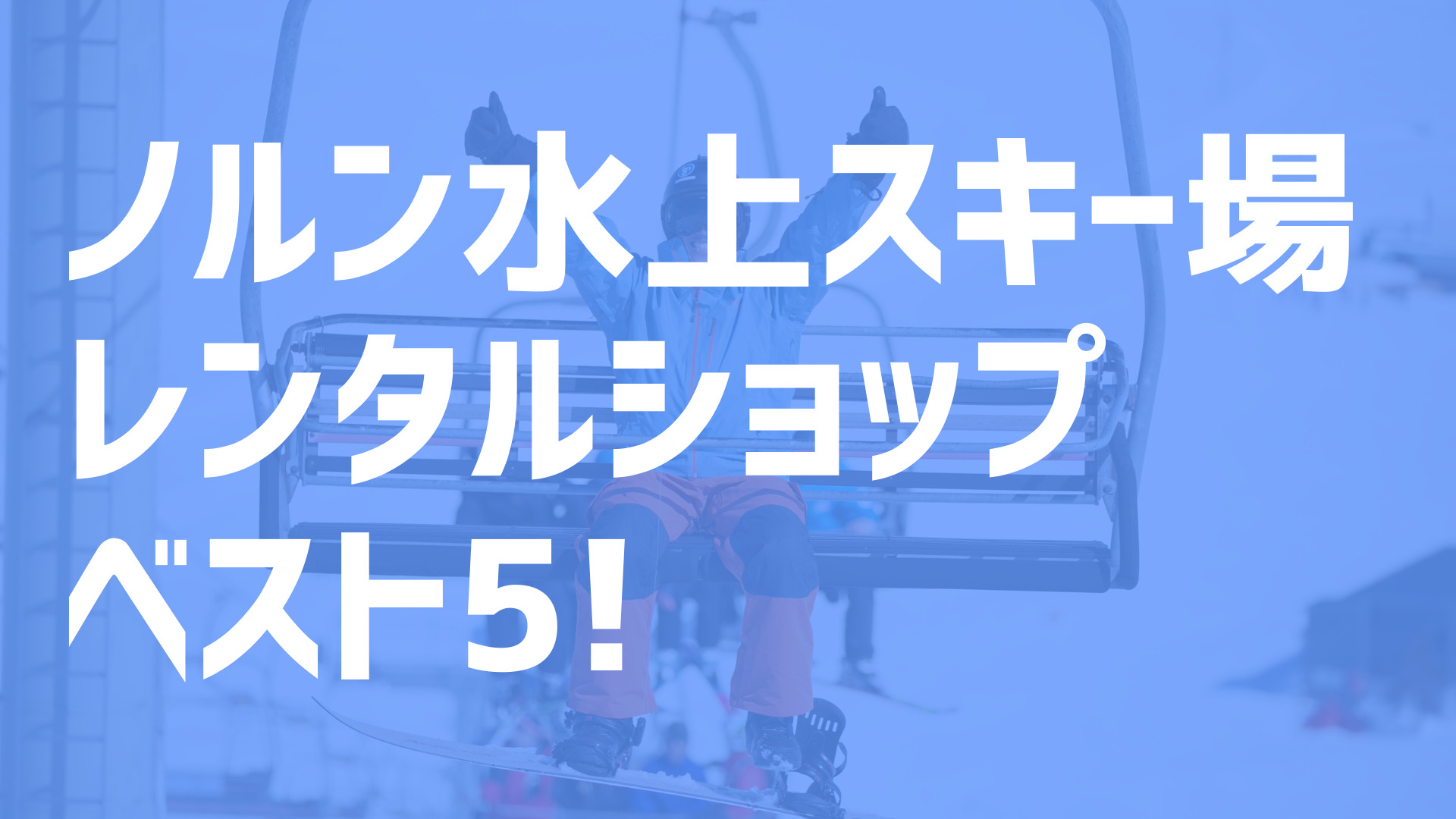 ノルン水上スキー場
レンタルショップ
ベスト5！